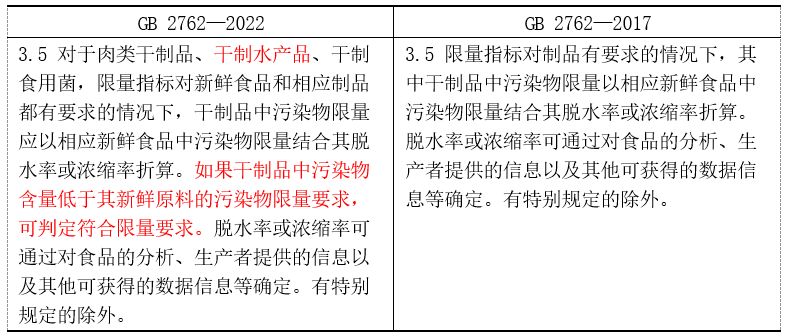 | GB 2762—2022 | GB 2762—2017 |
|---|---|
| 3.5 对于肉类干制品、干制水产品、干制食用菌，限量指标对新鲜食品和相应制品都有要求的情况下，干制品中污染物限量应以相应新鲜食品中污染物限量结合其脱水率或浓缩率折算。如果干制品中污染物含量低于其新鲜原料的污染物限量要求，可判定符合限量要求。脱水率或浓缩率可通过对食品的分析、生产者提供的信息以及其他可获得的数据信息等确定。有特别规定的除外。 | 3.5 限量指标对制品有要求的情况下，其中干制品中污染物限量以相应新鲜食品中污染物限量结合其脱水率或浓缩率折算。脱水率或浓缩率可通过对食品的分析、生产者提供的信息以及其他可获得的数据信息等确定。有特别规定的除外。 |